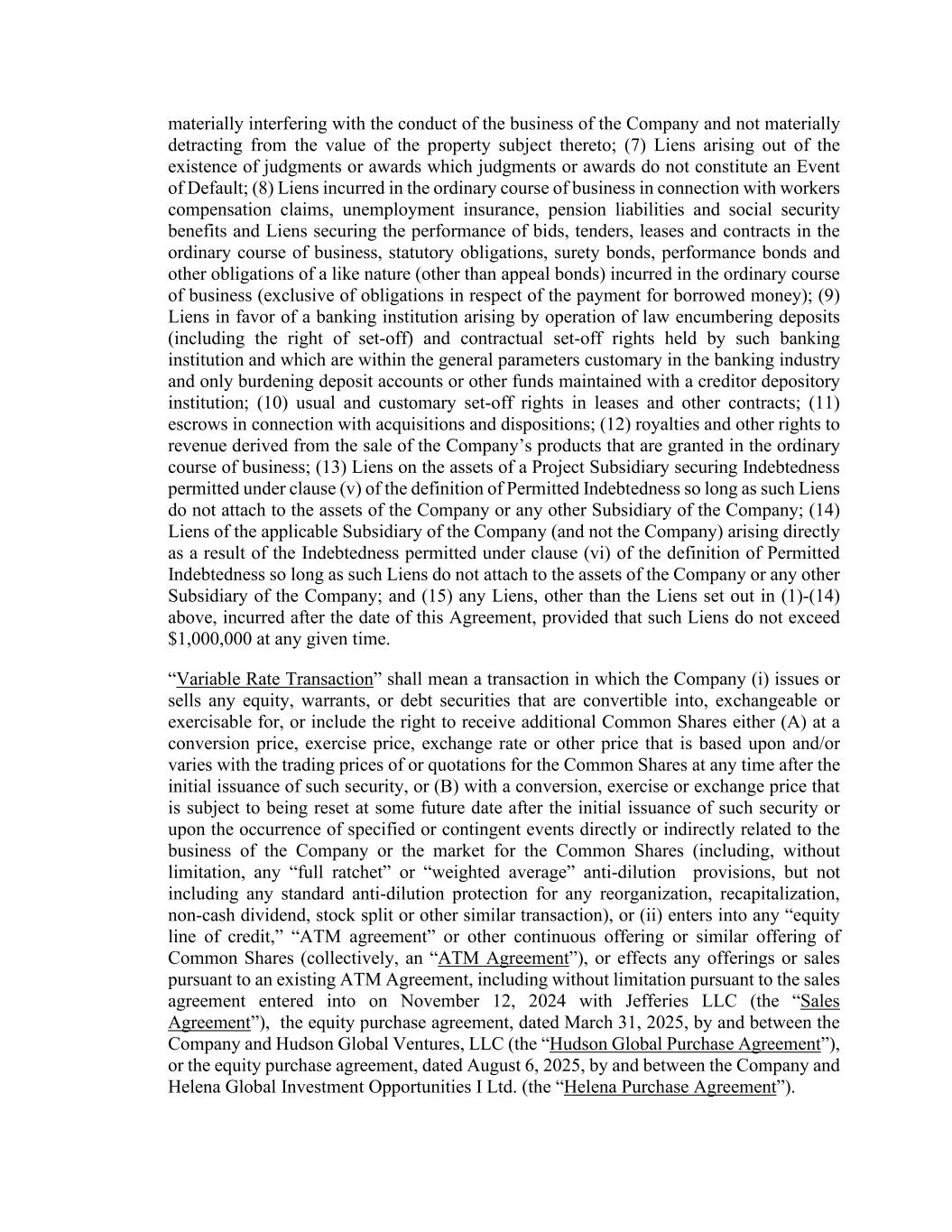 materially interfering with the conduct of the business of the Company and not materially detracting from the value of the property subject thereto; (7) Liens arising out of the existence of judgments or awards which judgments or awards do not constitute an Event of Default; (8) Liens incurred in the ordinary course of business in connection with workers compensation claims, unemployment insurance, pension liabilities and social security benefits and Liens securing the performance of bids, tenders, leases and contracts in the ordinary course of business, statutory obligations, surety bonds, performance bonds and other obligations of a like nature (other than appeal bonds) incurred in the ordinary course of business (exclusive of obligations in respect of the payment for borrowed money); (9) Liens in favor of a banking institution arising by operation of law encumbering deposits (including the right of set-off) and contractual set-off rights held by such banking institution and which are within the general parameters customary in the banking industry and only burdening deposit accounts or other funds maintained with a creditor depository institution; (10) usual and customary set-off rights in leases and other contracts; (11) escrows in connection with acquisitions and dispositions; (12) royalties and other rights to revenue derived from the sale of the Company's products that are granted in the ordinary course of business; (13) Liens on the assets of a Project Subsidiary securing Indebtedness permitted under clause (v) of the definition of Permitted Indebtedness so long as such Liens do not attach to the assets of the Company or any other Subsidiary of the Company; (14) Liens of the applicable Subsidiary of the Company (and not the Company) arising directly as a result of the Indebtedness permitted under clause (vi) of the definition of Permitted Indebtedness so long as such Liens do not attach to the assets of the Company or any other Subsidiary of the Company; and (15) any Liens, other than the Liens set out in (1)-(14) above, incurred after the date of this Agreement, provided that such Liens do not exceed $1,000,000 at any given time.

"Variable Rate Transaction" shall mean a transaction in which the Company (i) issues or sells any equity, warrants, or debt securities that are convertible into, exchangeable or exercisable for, or include the right to receive additional Common Shares either (A) at a conversion price, exercise price, exchange rate or other price that is based upon and/or varies with the trading prices of or quotations for the Common Shares at any time after the initial issuance of such security, or (B) with a conversion, exercise or exchange price that is subject to being reset at some future date after the initial issuance of such security or upon the occurrence of specified or contingent events directly or indirectly related to the business of the Company or the market for the Common Shares (including, without limitation, any "full ratchet" or "weighted average" anti-dilution provisions, but not including any standard anti-dilution protection for any reorganization, recapitalization, non-cash dividend, stock split or other similar transaction), or (ii) enters into any "equity line of credit," "ATM agreement" or other continuous offering or similar offering of Common Shares (collectively, an "ATM Agreement"), or effects any offerings or sales pursuant to an existing ATM Agreement, including without limitation pursuant to the sales agreement entered into on November 12, 2024 with Jefferies LLC (the "Sales Agreement"), the equity purchase agreement, dated March 31, 2025, by and between the Company and Hudson Global Ventures, LLC (the "Hudson Global Purchase Agreement"), or the equity purchase agreement, dated August 6, 2025, by and between the Company and Helena Global Investment Opportunities I Ltd. (the "Helena Purchase Agreement").